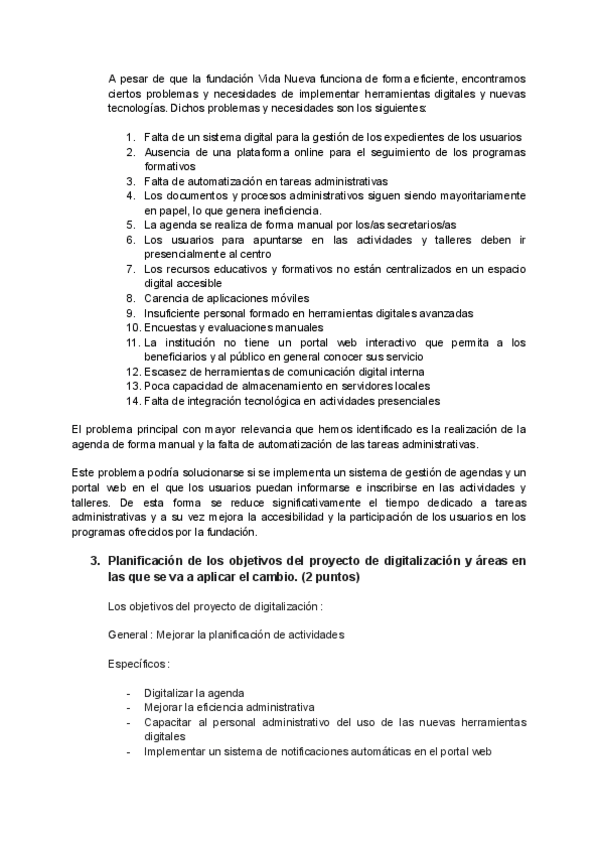 A pesar de que la fundación Vida Nueva funciona de forma eficiente, encontramos ciertos problemas y necesidades de implementar herramientas digitales y nuevas tecnologías. Dichos problemas y necesidades son los siguientes:

1. Falta de un sistema digital para la gestión de los expedientes de los usuarios
2. Ausencia de una plataforma online para el seguimiento de los programas formativos
3. Falta de automatización en tareas administrativas
4. Los documentos y procesos administrativos siguen siendo mayoritariamente en papel, lo que genera ineficiencia.
5. La agenda se realiza de forma manual por los/as secretarios/as
6. Los usuarios para apuntarse en las actividades y talleres deben ir presencialmente al centro
7. Los recursos educativos y formativos no están centralizados en un espacio digital accesible
8. Carencia de aplicaciones móviles
9. Insuficiente personal formado en herramientas digitales avanzadas
10. Encuestas y evaluaciones manuales
11. La institución no tiene un portal web interactivo que permita a los beneficiarios y al público en general conocer sus servicio
12. Escasez de herramientas de comunicación digital interna
13. Poca capacidad de almacenamiento en servidores locales
14. Falta de integración tecnológica en actividades presenciales

El problema principal con mayor relevancia que hemos identificado es la realización de la agenda de forma manual y la falta de automatización de las tareas administrativas.

Este problema podría solucionarse si se implementa un sistema de gestión de agendas y un portal web en el que los usuarios puedan informarse e inscribirse en las actividades y talleres. De esta forma se reduce significativamente el tiempo dedicado a tareas administrativas y a su vez mejora la accesibilidad y la participación de los usuarios en los programas ofrecidos por la fundación.

3. Planificación de los objetivos del proyecto de digitalización y áreas en las que se va a aplicar el cambio. (2 puntos)

Los objetivos del proyecto de digitalización :

General : Mejorar la planificación de actividades

Específicos :

- Digitalizar la agenda
- Mejorar la eficiencia administrativa
- Capacitar al personal administrativo del uso de las nuevas herramientas digitales
- Implementar un sistema de notificaciones automáticas en el portal web